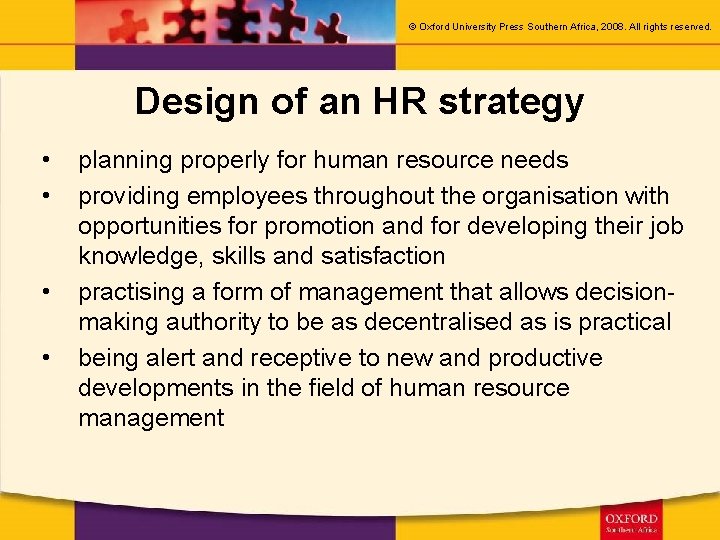 © Oxford University Press Southern Africa, 2008. All rights reserved.

Design of an HR strategy

• planning properly for human resource needs
• providing employees throughout the organisation with opportunities for promotion and for developing their job knowledge, skills and satisfaction
• practising a form of management that allows decision-making authority to be as decentralised as is practical
• being alert and receptive to new and productive developments in the field of human resource management

OXFORD
Southern Africa